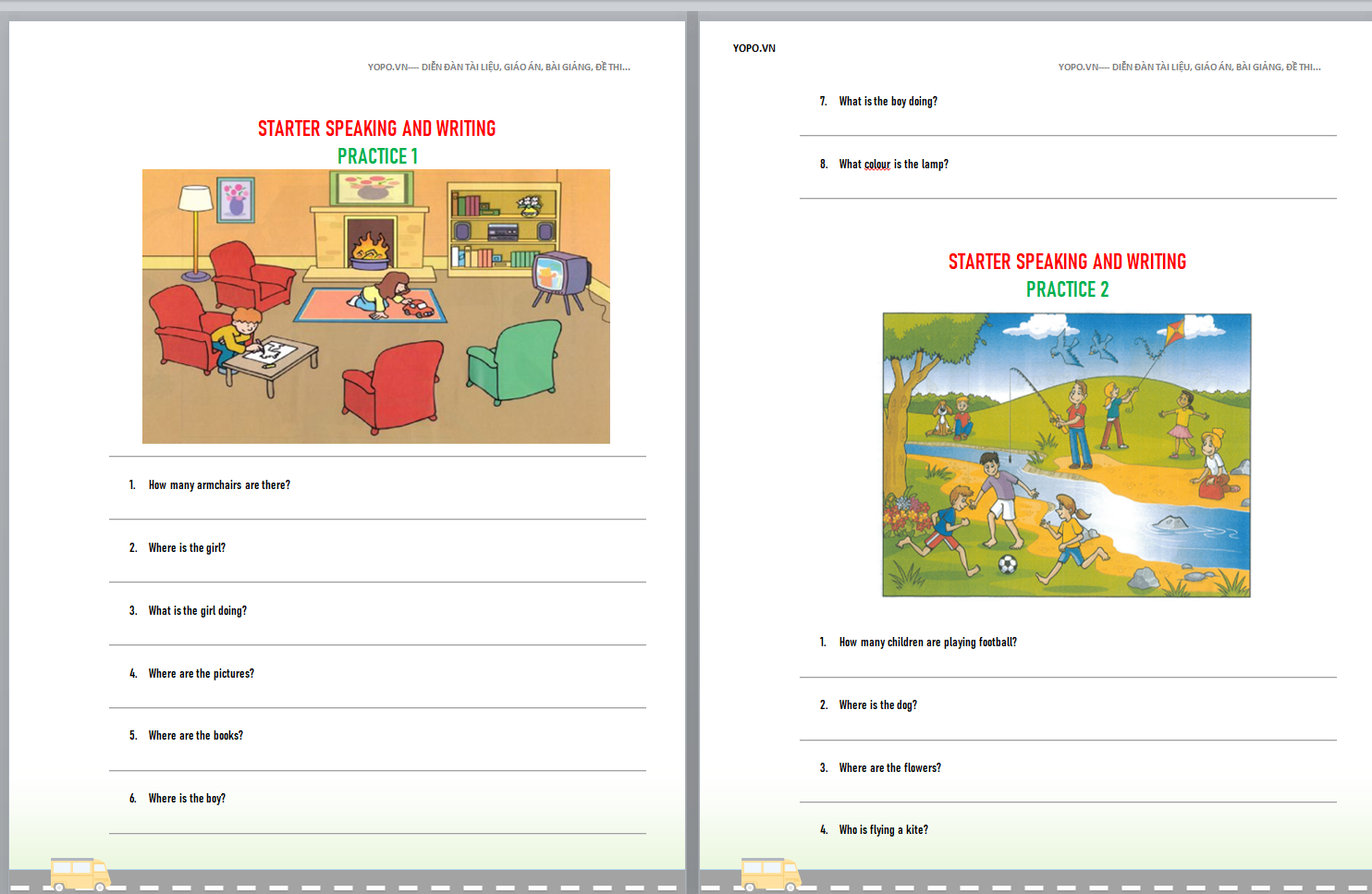 YOPO.VN---- DIỄN ĐÀN TÀI LIỆU, GIÁO ÁN, BÀI GIẢNG, ĐỀ THI...

STARTER SPEAKING AND WRITING
PRACTICE 1

1. How many armchairs are there?

2. Where is the girl?

3. What is the girl doing?

4. Where are the pictures?

5. Where are the books?

6. Where is the boy?

YOPO.VN

YOPO.VN---- DIỄN ĐÀN TÀI LIỆU, GIÁO ÁN, BÀI GIẢNG, ĐỀ THI...

7. What is the boy doing?

8. What colour is the lamp?

STARTER SPEAKING AND WRITING
PRACTICE 2

1. How many children are playing football?

2. Where is the dog?

3. Where are the flowers?

4. Who is flying a kite?